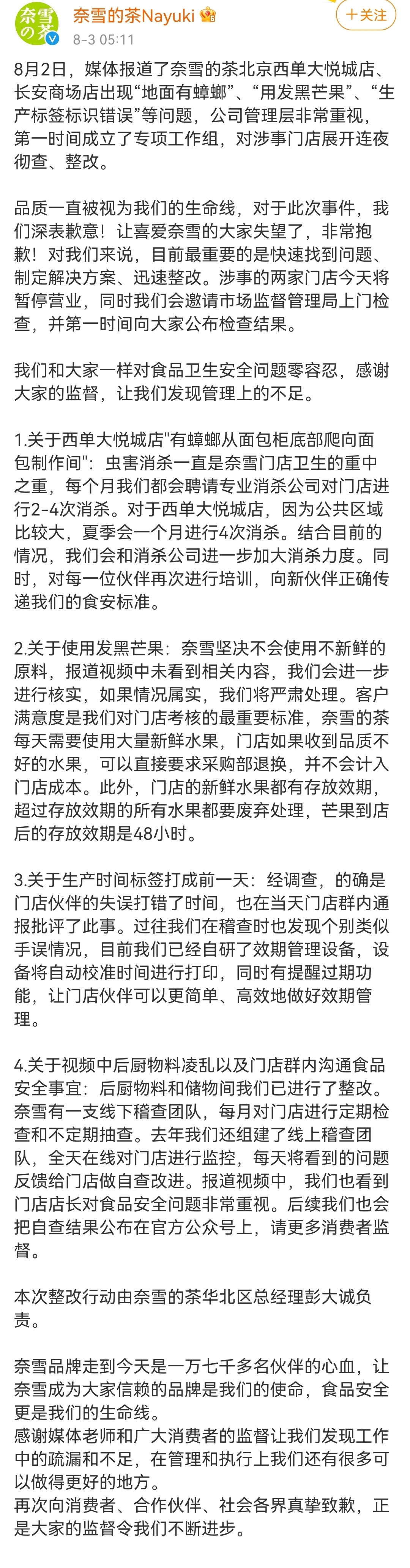 奈雪の茶

奈雪的茶Nayuki
8-3 05:11
十关注

8月2日，媒体报道了奈雪的茶北京西单大悦城店、长安商场店出现“地面有蟑螂”、“用发黑芒果”、“生产标签标识错误”等问题，公司管理层非常重视，第一时间成立了专项工作组，对涉事门店展开连夜彻查、整改。

品质一直被视为我们的生命线，对于此次事件，我们深表歉意！让喜爱奈雪的大家失望了，非常抱歉！对我们来说，目前最重要的是快速找到问题、制定解决方案、迅速整改。涉事的两家门店今天将暂停营业，同时我们会邀请市场监督管理局上门检查，并第一时间向大家公布检查结果。

我们和大家一样对食品卫生安全问题零容忍，感谢大家的监督，让我们发现管理上的不足。

1.关于西单大悦城店"有蟑螂从面包柜底部爬向面包制作间"：虫害消杀一直是奈雪门店卫生的重中之重，每个月我们都会聘请专业消杀公司对门店进行2-4次消杀。对于西单大悦城店，因为公共区域比较大，夏季会一个月进行4次消杀。结合目前的情况，我们会和消杀公司进一步加大消杀力度。同时，对每一位伙伴再次进行培训，向新伙伴正确传递我们的食安标准。

2.关于使用发黑芒果：奈雪坚决不会使用不新鲜的原料，报道视频中未看到相关内容，我们会进一步进行核实，如果情况属实，我们将严肃处理。客户满意度是我们对门店考核的最重要标准，奈雪的茶每天需要使用大量新鲜水果，门店如果收到品质不好的水果，可以直接要求采购部退换，并不会计入门店成本。此外，门店的新鲜水果都有存放效期，超过存放效期的所有水果都要废弃处理，芒果到店后的存放效期是48小时。

3.关于生产时间标签打成前一天：经调查，的确是门店伙伴的失误打错了时间，也在当天门店群内通报批评了此事。过往我们在稽查时也发现个别类似手误情况，目前我们已经自研了效期管理设备，设备将自动校准时间进行打印，同时有提醒过期功能，让门店伙伴可以更简单、高效地做好效期管理。

4.关于视频中后厨物料凌乱以及门店群内沟通食品安全事宜：后厨物料和储物间我们已进行了整改。奈雪有一支线下稽查团队，每月对门店进行定期检查和不定期抽查。去年我们还组建了线上稽查团队，全天在线对门店进行监控，每天将看到的问题反馈给门店做自查改进。报道视频中，我们也看到门店店长对食品安全问题非常重视。后续我们也会把自查结果公布在官方公众号上，请更多消费者监督。

本次整改行动由奈雪的茶华北区总经理彭大诚负责。

奈雪品牌走到今天是一万七千多名伙伴的心血，让奈雪成为大家信赖的品牌是我们的使命，食品安全更是我们的生命线。
感谢媒体老师和广大消费者的监督让我们发现工作中的疏漏和不足，在管理和执行上我们还有很多可以做得更好的地方。
再次向消费者、合作伙伴、社会各界真挚致歉，正是大家的监督令我们不断进步。